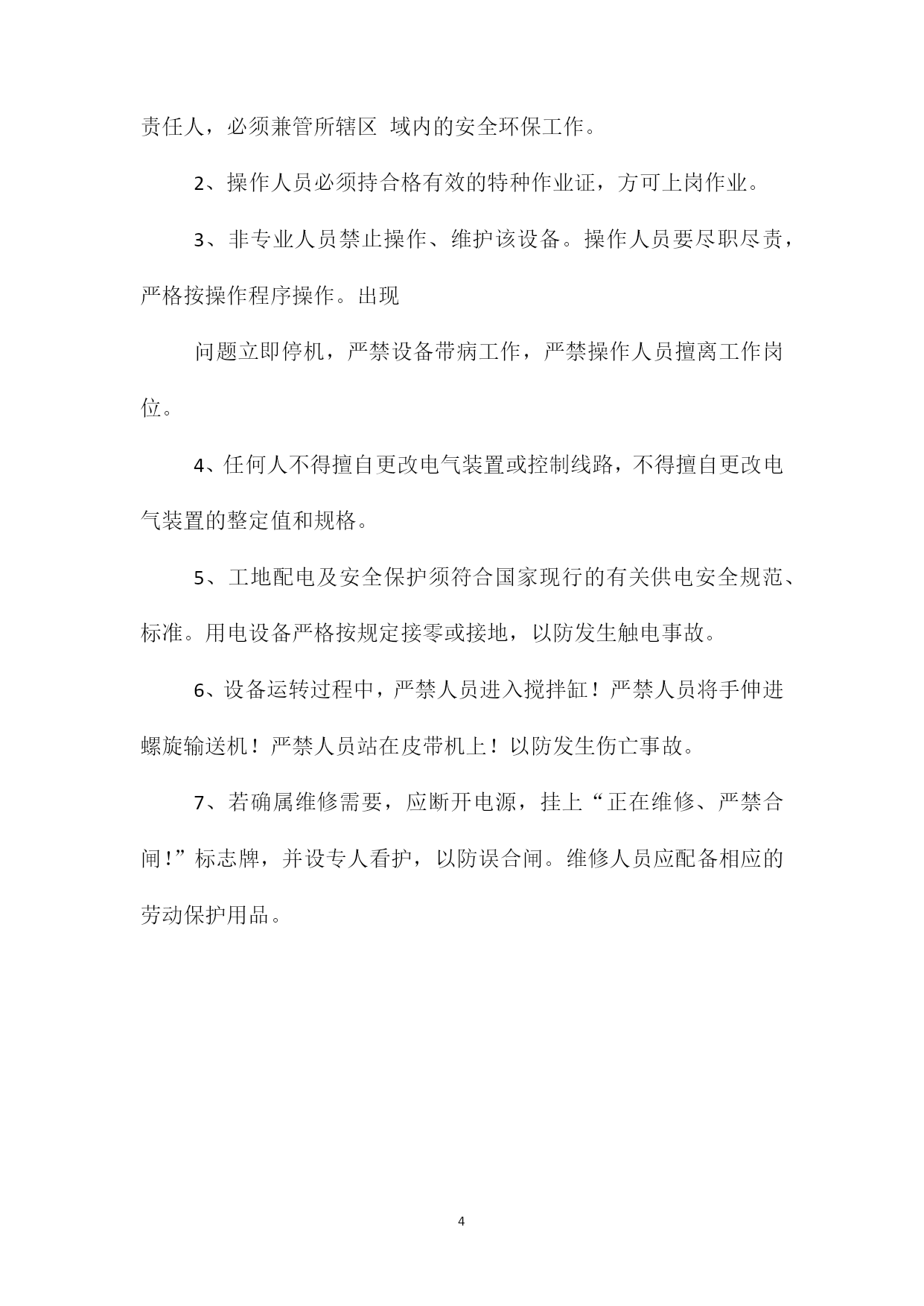 责任人，必须兼管所辖区 域内的安全环保工作。

2、操作人员必须持合格有效的特种作业证，方可上岗作业。

3、非专业人员禁止操作、维护该设备。操作人员要尽职尽责，严格按操作程序操作。出现

问题立即停机，严禁设备带病工作，严禁操作人员擅离工作岗位。

4、任何人不得擅自更改电气装置或控制线路，不得擅自更改电气装置的整定值和规格。

5、工地配电及安全保护须符合国家现行的有关供电安全规范、标准。用电设备严格按规定接零或接地，以防发生触电事故。

6、设备运转过程中，严禁人员进入搅拌缸！严禁人员将手伸进螺旋输送机！严禁人员站在皮带机上！以防发生伤亡事故。

7、若确属维修需要，应断开电源，挂上“正在维修、严禁合闸!”标志牌，并设专人看护，以防误合闸。维修人员应配备相应的劳动保护用品。

4